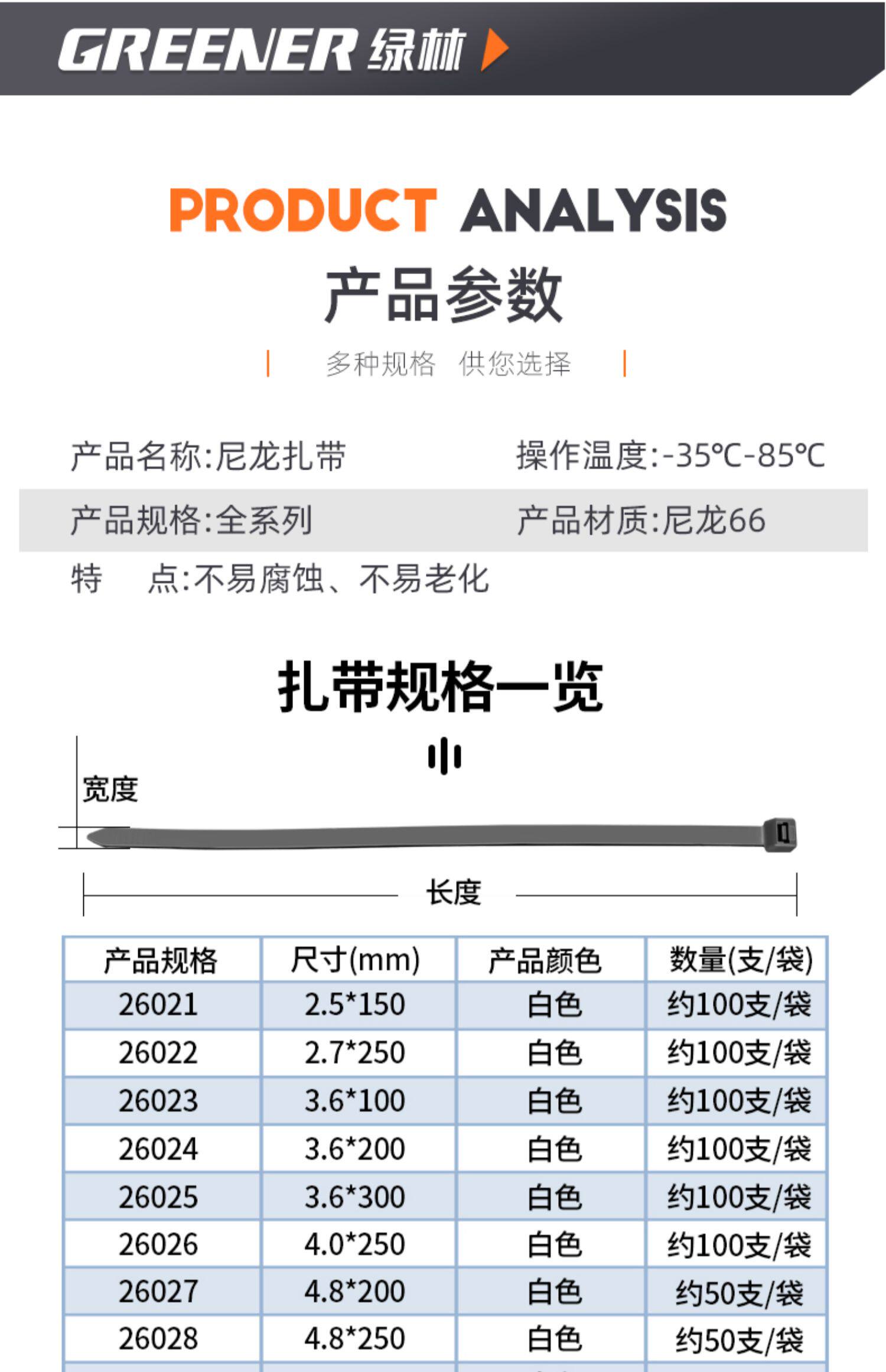 GREENER 绿林

PRODUCT ANALYSIS
产品参数

多种规格 供您选择

产品名称:尼龙扎带
操作温度:-35℃-85℃
产品规格:全系列
产品材质:尼龙66
特 点:不易腐蚀、不易老化

扎带规格一览

宽度
长度

| 产品规格 | 尺寸(mm) | 产品颜色 | 数量(支/袋) |
|---|---|---|---|
| 26021 | 2.5*150 | 白色 | 约100支/袋 |
| 26022 | 2.7*250 | 白色 | 约100支/袋 |
| 26023 | 3.6*100 | 白色 | 约100支/袋 |
| 26024 | 3.6*200 | 白色 | 约100支/袋 |
| 26025 | 3.6*300 | 白色 | 约100支/袋 |
| 26026 | 4.0*250 | 白色 | 约100支/袋 |
| 26027 | 4.8*200 | 白色 | 约50支/袋 |
| 26028 | 4.8*250 | 白色 | 约50支/袋 |